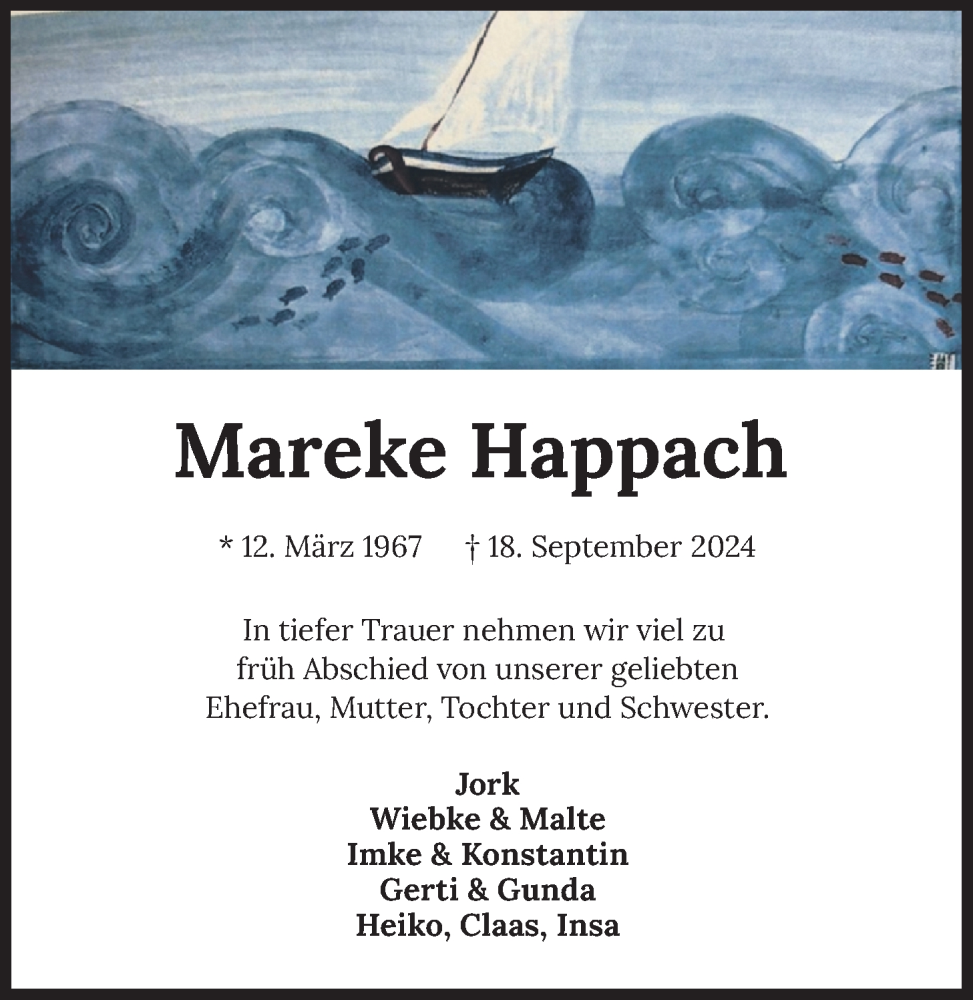 Mareke Happach

* 12. März 1967 † 18. September 2024

In tiefer Trauer nehmen wir viel zu früh Abschied von unserer geliebten Ehefrau, Mutter, Tochter und Schwester.

Jork
Wiebke & Malte
Imke & Konstantin
Gerti & Gunda
Heiko, Claas, Insa